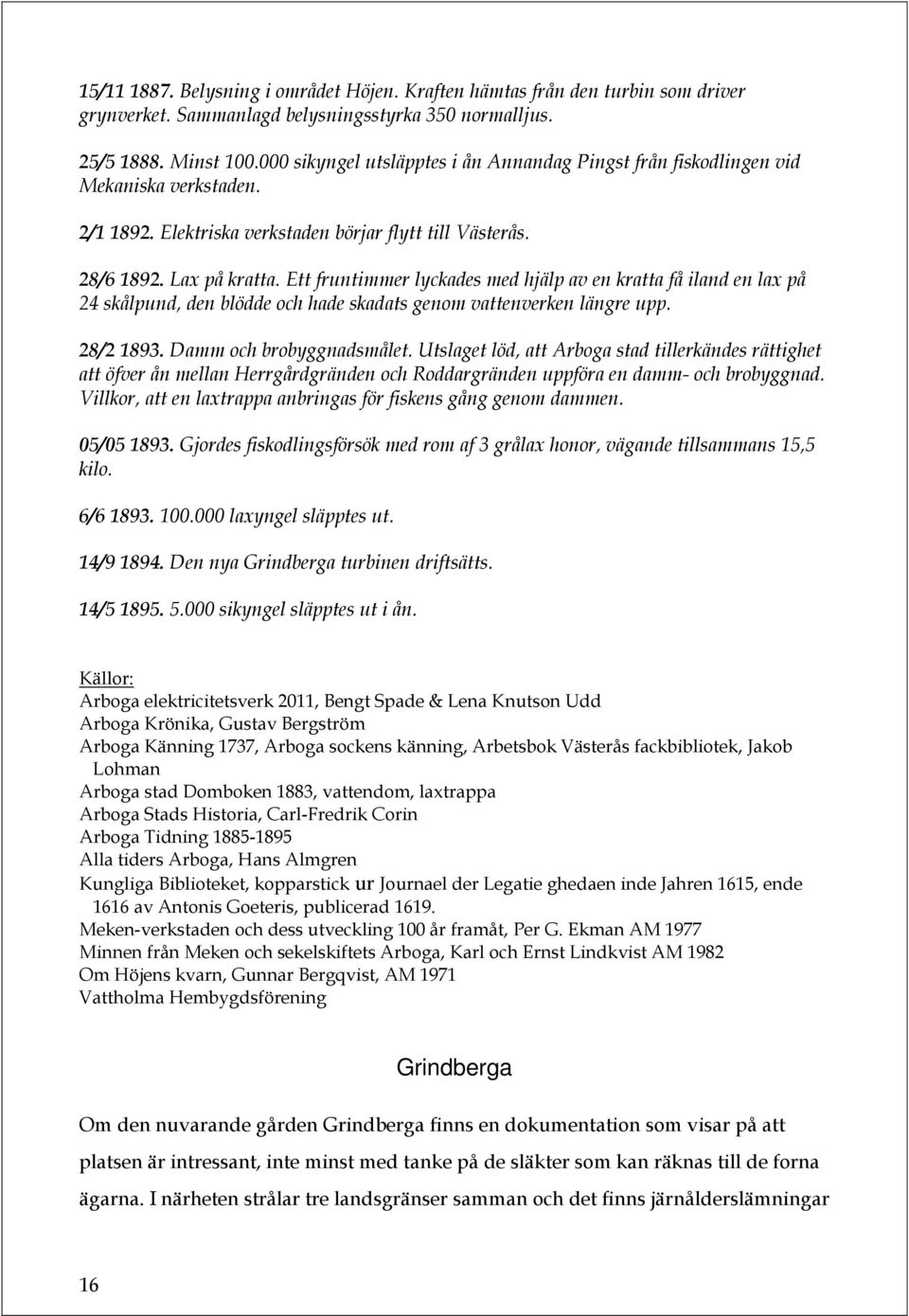 15/11 1887. Belysning i området Höjen. Kraften hämtas från den turbin som driver grynverket. Sammanlagd belysningsstyrka 350 normalljus.

25/5 1888. Minst 100.000 sikyngel utsläpptes i ån Annandag Pingst från fiskodlingen vid Mekaniska verkstaden.

2/1 1892. Elektriska verkstaden börjar flytt till Västerås.

28/6 1892. Lax på kratta. Ett fruntimmer lyckades med hjälp av en kratta få iland en lax på 24 skålpund, den blödde och hade skadats genom vattenverken längre upp.

28/2 1893. Damm och brobyggnadsmålet. Utslaget löd, att Arboga stad tillerkändes rättighet att öfver ån mellan Herrgårdgränden och Roddargränden uppföra en damm- och brobyggnad. Villkor, att en laxtrappa anbringas för fiskens gång genom dammen.

05/05 1893. Gjordes fiskodlingsförsök med rom af 3 grålax honor, vägande tillsammans 15,5 kilo.

6/6 1893. 100.000 laxyngel släpptes ut.

14/9 1894. Den nya Grindberga turbinen driftsätts.

14/5 1895. 5.000 sikyngel släpptes ut i ån.

Källor:
Arboga elektricitetsverk 2011, Bengt Spade & Lena Knutson Udd
Arboga Krönika, Gustav Bergström
Arboga Känning 1737, Arboga sockens känning, Arbetsbok Västerås fackbibliotek, Jakob Lohman
Arboga stad Domboken 1883, vattendom, laxtrappa
Arboga Stads Historia, Carl-Fredrik Corin
Arboga Tidning 1885-1895
Alla tiders Arboga, Hans Almgren
Kungliga Biblioteket, kopparstick ur Journael der Legatie ghedaen inde Jahren 1615, ende 1616 av Antonis Goeteris, publicerad 1619.
Meken-verkstaden och dess utveckling 100 år framåt, Per G. Ekman AM 1977
Minnen från Meken och sekelskiftets Arboga, Karl och Ernst Lindkvist AM 1982
Om Höjens kvarn, Gunnar Bergqvist, AM 1971
Vattholma Hembygdsförening

Grindberga

Om den nuvarande gården Grindberga finns en dokumentation som visar på att platsen är intressant, inte minst med tanke på de släkter som kan räknas till de forna ägarna. I närheten strålar tre landsgränser samman och det finns järnålderslämningar

16